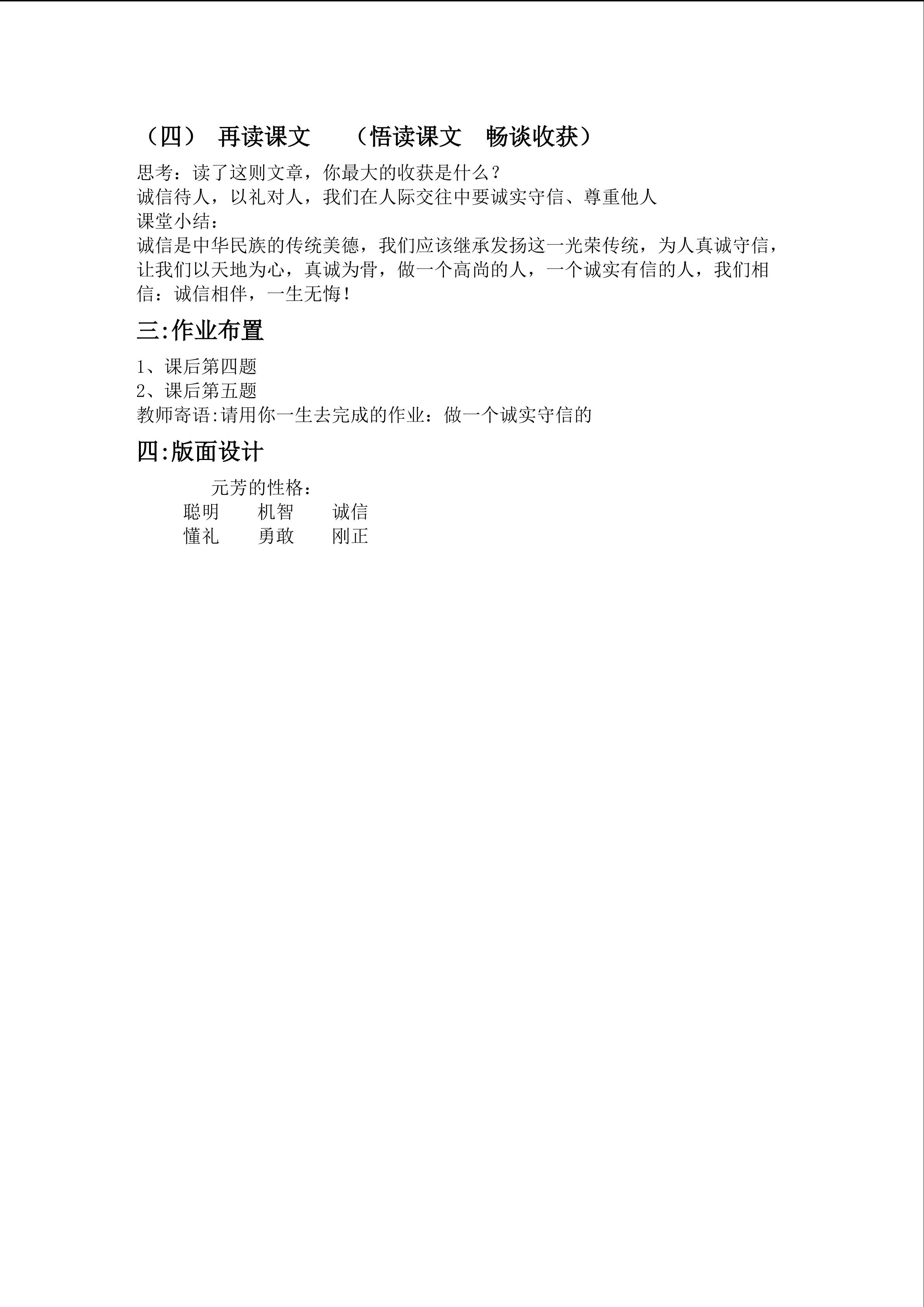 （四） 再读课文 （悟读课文 畅谈收获）

思考：读了这则文章，你最大的收获是什么？
诚信待人，以礼对人，我们在人际交往中要诚实守信、尊重他人
课堂小结：
诚信是中华民族的传统美德，我们应该继承发扬这一光荣传统，为人真诚守信，让我们以天地为心，真诚为骨，做一个高尚的人，一个诚实有信的人，我们相信：诚信相伴，一生无悔！

三:作业布置

1、课后第四题
2、课后第五题
教师寄语:请用你一生去完成的作业：做一个诚实守信的

四:版面设计

元芳的性格：
聪明 机智 诚信
懂礼 勇敢 刚正